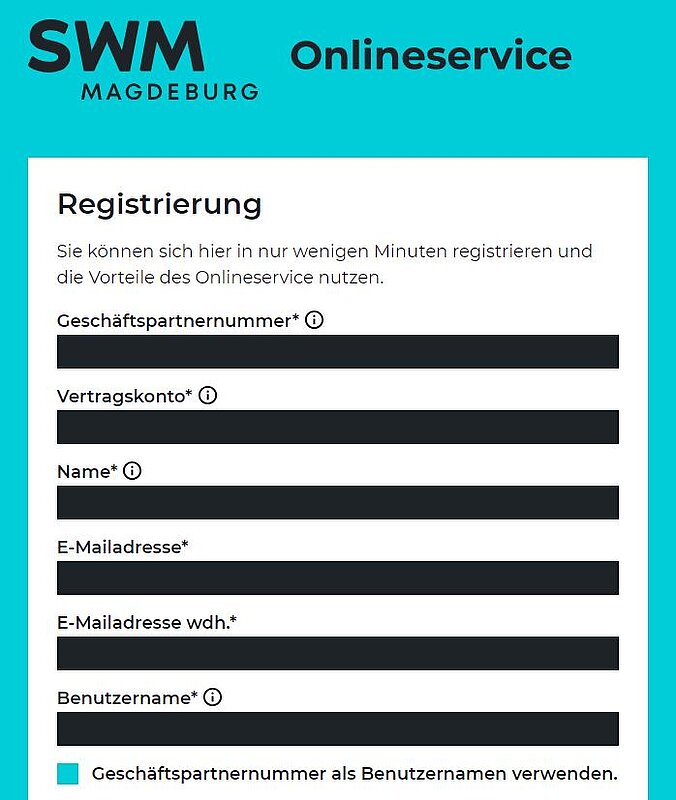 SWM
MAGDEBURG

Onlineservice

Registrierung

Sie können sich hier in nur wenigen Minuten registrieren und die Vorteile des Onlineservice nutzen.

Geschäftspartnernummer* ⓘ

Vertragskonto* ⓘ

Name* ⓘ

E-Mailadresse*

E-Mailadresse wdh.*

Benutzername* ⓘ

Geschäftspartnernummer als Benutzernamen verwenden.